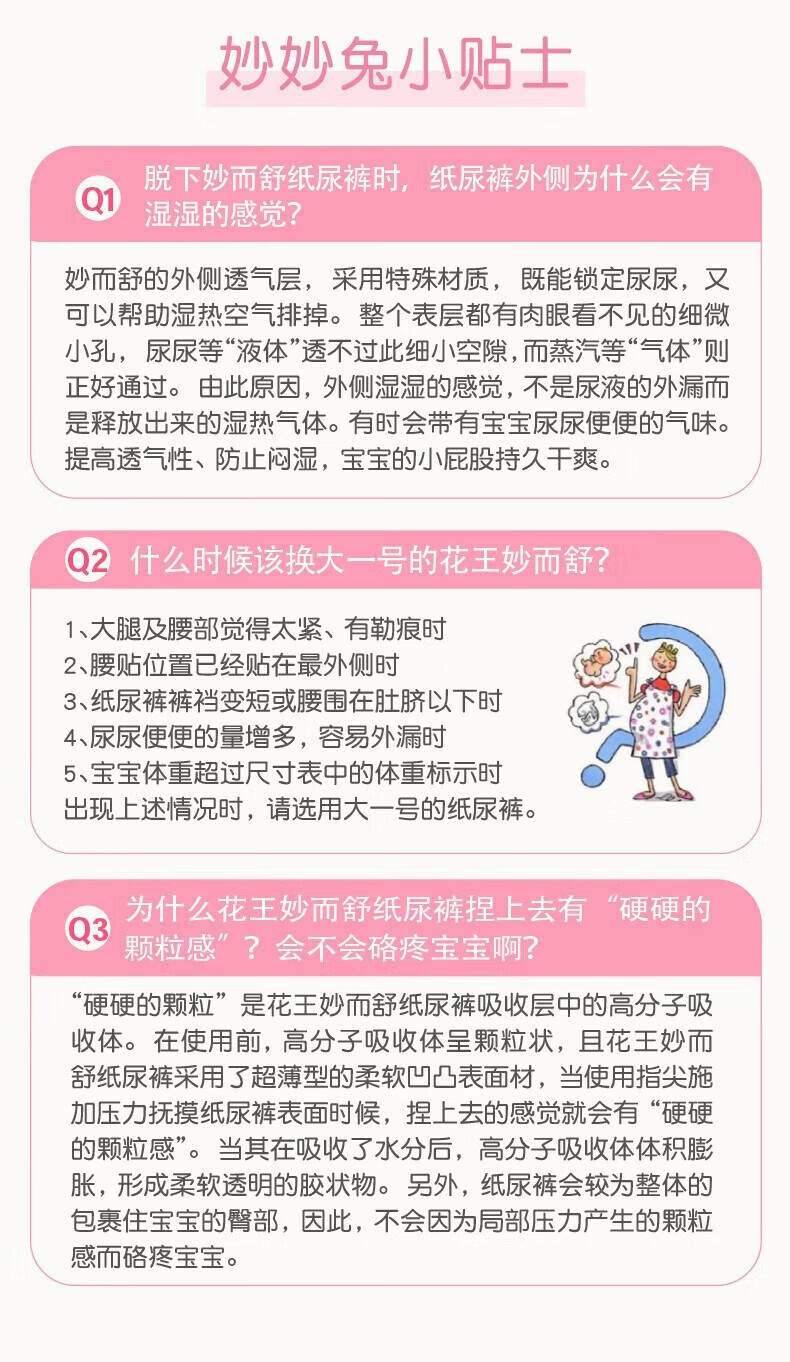 妙妙兔小贴士

Q1 脱下妙而舒纸尿裤时，纸尿裤外侧为什么会有湿湿的感觉？

妙而舒的外侧透气层，采用特殊材质，既能锁定尿尿，又可以帮助湿热空气排掉。整个表层都有肉眼看不见的细微小孔，尿尿等“液体”透不过此细小空隙，而蒸汽等“气体”则正好通过。由此原因，外侧湿湿的感觉，不是尿液的外漏而是释放出来的湿热气体。有时会带有宝宝尿尿便便的气味。提高透气性、防止闷湿，宝宝的小屁股持久干爽。

Q2 什么时候该换大一号的花王妙而舒？

1、大腿及腰部觉得太紧、有勒痕时
2、腰贴位置已经贴在最外侧时
3、纸尿裤裤裆变短或腰围在肚脐以下时
4、尿尿便便的量增多，容易外漏时
5、宝宝体重超过尺寸表中的体重标示时
出现上述情况时，请选用大一号的纸尿裤。

Q3 为什么花王妙而舒纸尿裤捏上去有“硬硬的颗粒感”？会不会硌疼宝宝啊？

“硬硬的颗粒”是花王妙而舒纸尿裤吸收层中的高分子吸收体。在使用前，高分子吸收体呈颗粒状，且花王妙而舒纸尿裤采用了超薄型的柔软凹凸表面材，当使用指尖施加压力抚摸纸尿裤表面时候，捏上去的感觉就会有“硬硬的颗粒感”。当其在吸收了水分后，高分子吸收体体积膨胀，形成柔软透明的胶状物。另外，纸尿裤会较为整体的包裹住宝宝的臀部，因此，不会因为局部压力产生的颗粒感而硌疼宝宝。